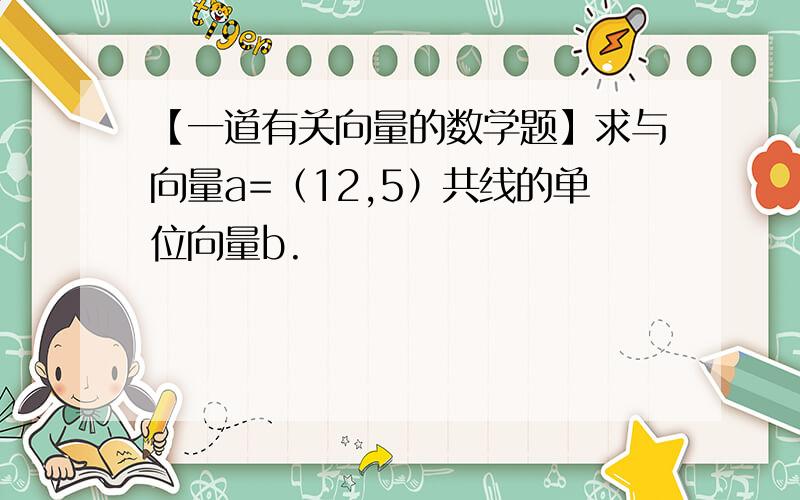 tiger

【一道有关向量的数学题】求与向量a=（12,5）共线的单位向量b.